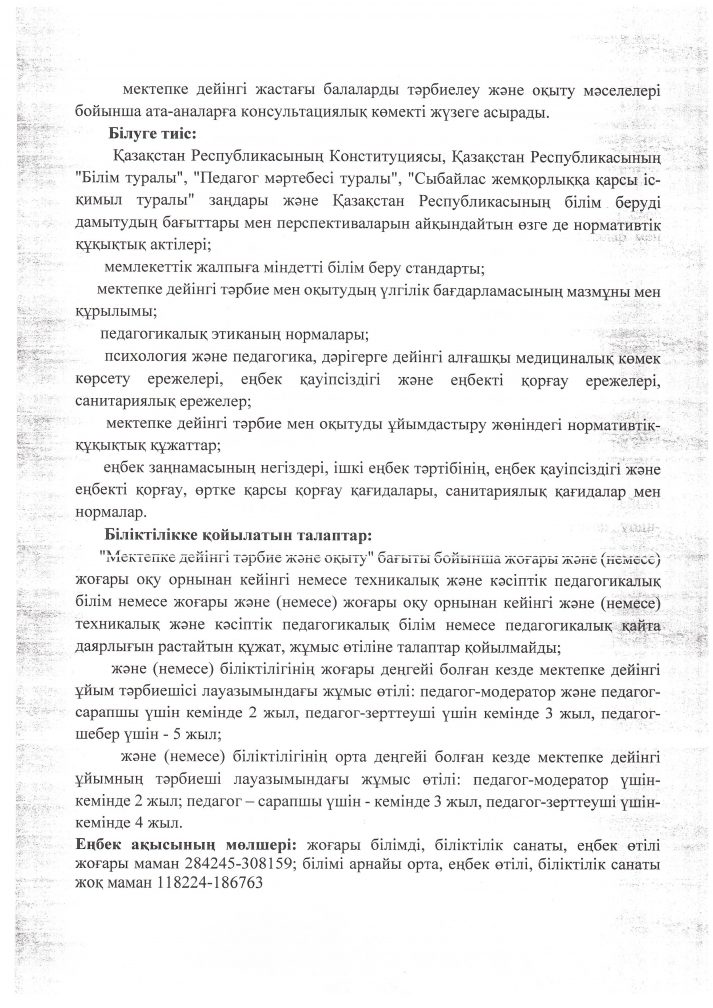 мектепке дейінгі жастағы балаларды тәрбиелеу және оқыту мәселелері бойынша ата-аналарға консультациялық көмекті жүзеге асырады.

**Білуге тиіс:**

Қазақстан Республикасының Конституциясы, Қазақстан Республикасының "Білім туралы", "Педагог мәртебесі туралы", "Сыбайлас жемқорлыққа қарсы іс-қимыл туралы" заңдары және Қазақстан Республикасының білім беруді дамытудың бағыттары мен перспективаларын айқындайтын өзге де нормативтік құқықтық актілері;

мемлекеттік жалпыға міндетті білім беру стандарты;

мектепке дейінгі тәрбие мен оқытудың үлгілік бағдарламасының мазмұны мен құрылымы;

педагогикалық этиканың нормалары;

психология және педагогика, дәрігерге дейінгі алғашқы медициналық көмек көрсету ережелері, еңбек қауіпсіздігі және еңбекті қорғау ережелері, санитариялық ережелер;

мектепке дейінгі тәрбие мен оқытуды ұйымдастыру жөніндегі нормативтік-құқықтық құжаттар;

еңбек заңнамасының негіздері, ішкі еңбек тәртібінің, еңбек қауіпсіздігі және еңбекті қорғау, өртке қарсы қорғау қағидалары, санитариялық қағидалар мен нормалар.

**Біліктілікке қойылатын талаптар:**

"Мектепке дейінгі тәрбие және оқыту" бағыты бойынша жоғары және (немесе) жоғары оқу орнынан кейінгі немесе техникалық және кәсіптік педагогикалық білім немесе жоғары және (немесе) жоғары оқу орнынан кейінгі және (немесе) техникалық және кәсіптік педагогикалық білім немесе педагогикалық қайта даярлығын растайтын құжат, жұмыс өтіліне талаптар қойылмайды;

және (немесе) біліктілігінің жоғары деңгейі болған кезде мектепке дейінгі ұйым тәрбиешісі лауазымындағы жұмыс өтілі: педагог-модератор және педагог-сарапшы үшін кемінде 2 жыл, педагог-зерттеуші үшін кемінде 3 жыл, педагог-шебер үшін - 5 жыл;

және (немесе) біліктілігінің орта деңгейі болған кезде мектепке дейінгі ұйымның тәрбиеші лауазымындағы жұмыс өтілі: педагог-модератор үшін-кемінде 2 жыл; педагог – сарапшы үшін - кемінде 3 жыл, педагог-зерттеуші үшін-кемінде 4 жыл.

**Еңбек ақысының мөлшері:** жоғары білімді, біліктілік санаты, еңбек өтілі жоғары маман 284245-308159; білімі арнайы орта, еңбек өтілі, біліктілік санаты жоқ маман 118224-186763